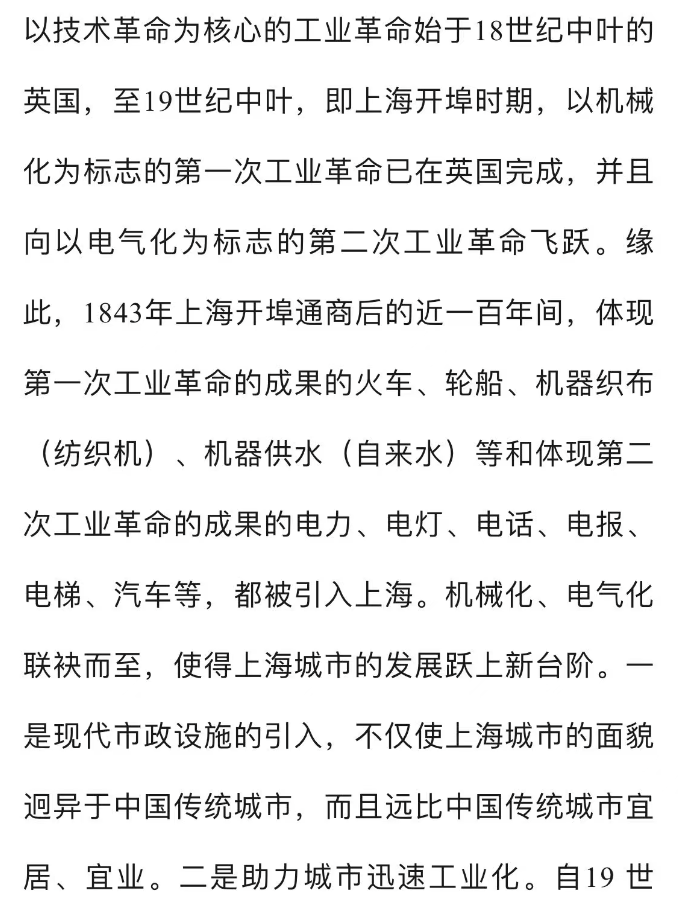 以技术革命为核心的工业革命始于18世纪中叶的英国，至19世纪中叶，即上海开埠时期，以机械化为标志的第一次工业革命已在英国完成，并且向以电气化为标志的第二次工业革命飞跃。缘此，1843年上海开埠通商后的近一百年间，体现第一次工业革命的成果的火车、轮船、机器织布（纺织机）、机器供水（自来水）等和体现第二次工业革命的成果的电力、电灯、电话、电报、电梯、汽车等，都被引入上海。机械化、电气化联袂而至，使得上海城市的发展跃上新台阶。一是现代市政设施的引入，不仅使上海城市的面貌迥异于中国传统城市，而且远比中国传统城市宜居、宜业。二是助力城市迅速工业化。自19 世